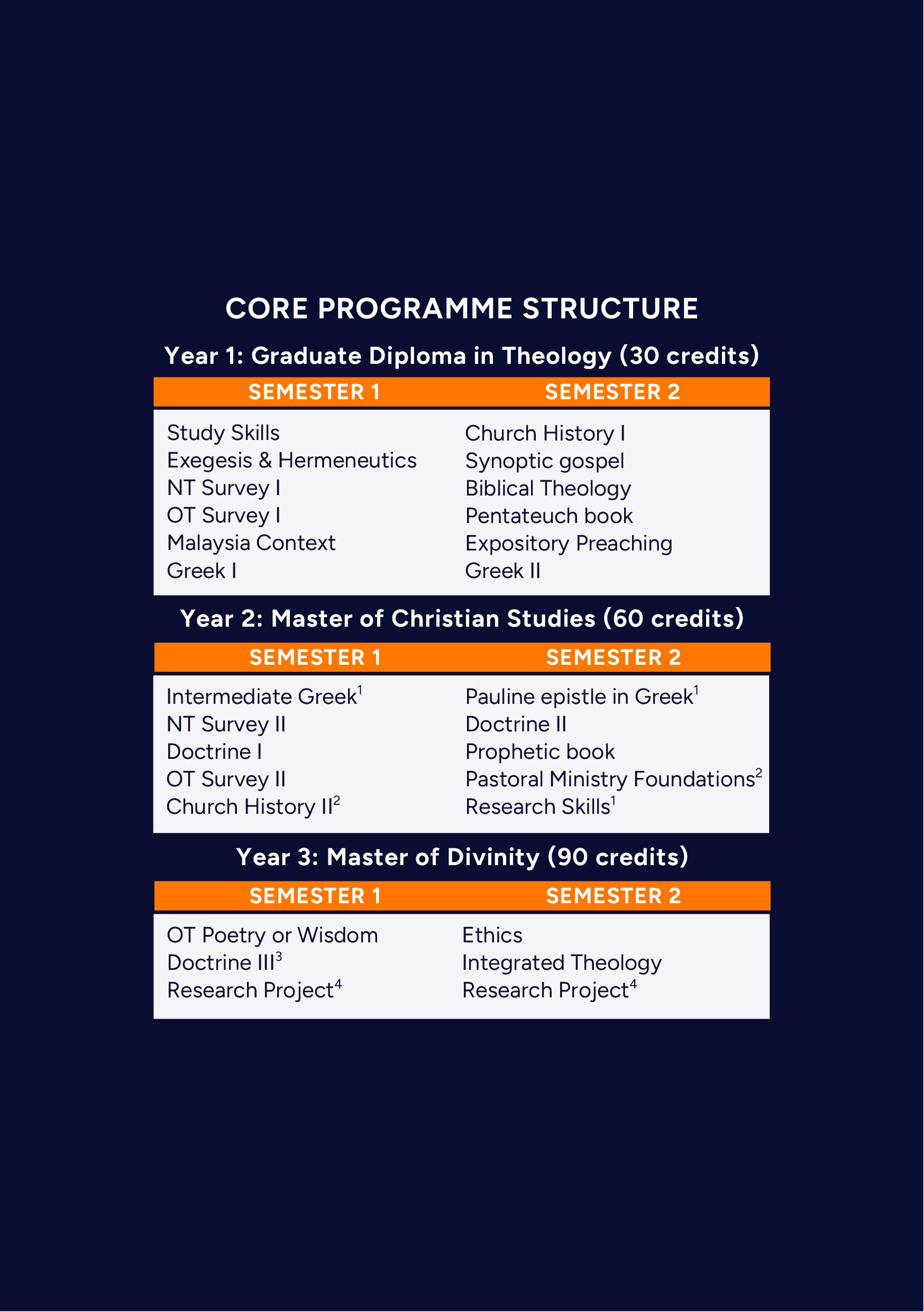 CORE PROGRAMME STRUCTURE

Year 1: Graduate Diploma in Theology (30 credits)

| SEMESTER 1 | SEMESTER 2 |
|---|---|
| Study Skills | Church History I |
| Exegesis & Hermeneutics | Synoptic gospel |
| NT Survey I | Biblical Theology |
| OT Survey I | Pentateuch book |
| Malaysia Context | Expository Preaching |
| Greek I | Greek II |

Year 2: Master of Christian Studies (60 credits)

| SEMESTER 1 | SEMESTER 2 |
|---|---|
| Intermediate Greek$^1$ | Pauline epistle in Greek$^1$ |
| NT Survey II | Doctrine II |
| Doctrine I | Prophetic book |
| OT Survey II | Pastoral Ministry Foundations$^2$ |
| Church History II$^2$ | Research Skills$^1$ |

Year 3: Master of Divinity (90 credits)

| SEMESTER 1 | SEMESTER 2 |
|---|---|
| OT Poetry or Wisdom | Ethics |
| Doctrine III$^3$ | Integrated Theology |
| Research Project$^4$ | Research Project$^4$ |